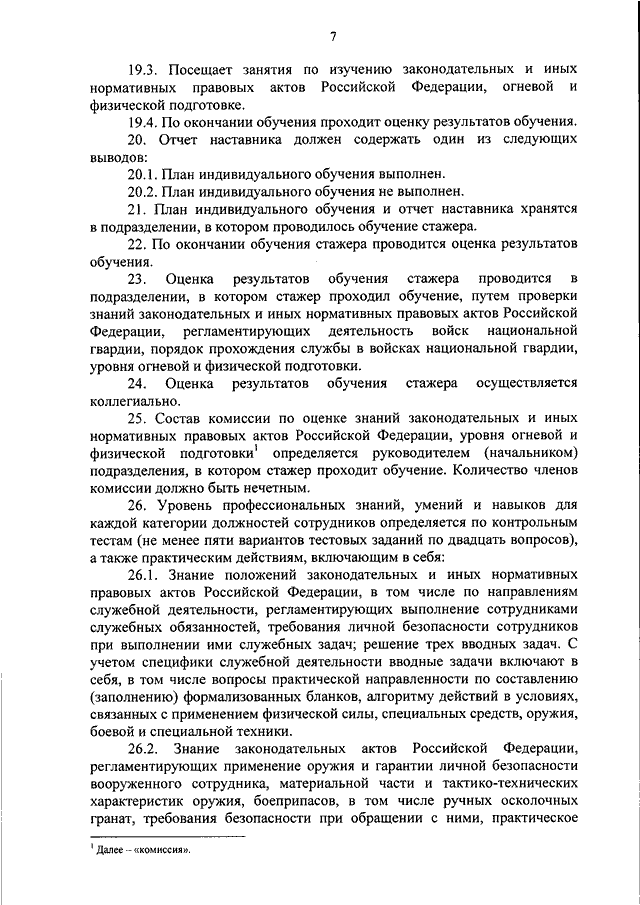 7

19.3. Посещает занятия по изучению законодательных и иных нормативных правовых актов Российской Федерации, огневой и физической подготовке.

19.4. По окончании обучения проходит оценку результатов обучения.

20. Отчет наставника должен содержать один из следующих выводов:

20.1. План индивидуального обучения выполнен.

20.2. План индивидуального обучения не выполнен.

21. План индивидуального обучения и отчет наставника хранятся в подразделении, в котором проводилось обучение стажера.

22. По окончании обучения стажера проводится оценка результатов обучения.

23. Оценка результатов обучения стажера проводится в подразделении, в котором стажер проходил обучение, путем проверки знаний законодательных и иных нормативных правовых актов Российской Федерации, регламентирующих деятельность войск национальной гвардии, порядок прохождения службы в войсках национальной гвардии, уровня огневой и физической подготовки.

24. Оценка результатов обучения стажера осуществляется коллегиально.

25. Состав комиссии по оценке знаний законодательных и иных нормативных правовых актов Российской Федерации, уровня огневой и физической подготовки$^1$ определяется руководителем (начальником) подразделения, в котором стажер проходит обучение. Количество членов комиссии должно быть нечетным.

26. Уровень профессиональных знаний, умений и навыков для каждой категории должностей сотрудников определяется по контрольным тестам (не менее пяти вариантов тестовых заданий по двадцать вопросов), а также практическим действиям, включающим в себя:

26.1. Знание положений законодательных и иных нормативных правовых актов Российской Федерации, в том числе по направлениям служебной деятельности, регламентирующих выполнение сотрудниками служебных обязанностей, требования личной безопасности сотрудников при выполнении ими служебных задач; решение трех вводных задач. С учетом специфики служебной деятельности вводные задачи включают в себя, в том числе вопросы практической направленности по составлению (заполнению) формализованных бланков, алгоритму действий в условиях, связанных с применением физической силы, специальных средств, оружия, боевой и специальной техники.

26.2. Знание законодательных актов Российской Федерации, регламентирующих применение оружия и гарантии личной безопасности вооруженного сотрудника, материальной части и тактико-технических характеристик оружия, боеприпасов, в том числе ручных осколочных гранат, требования безопасности при обращении с ними, практическое

$^1$ Далее – «комиссия».